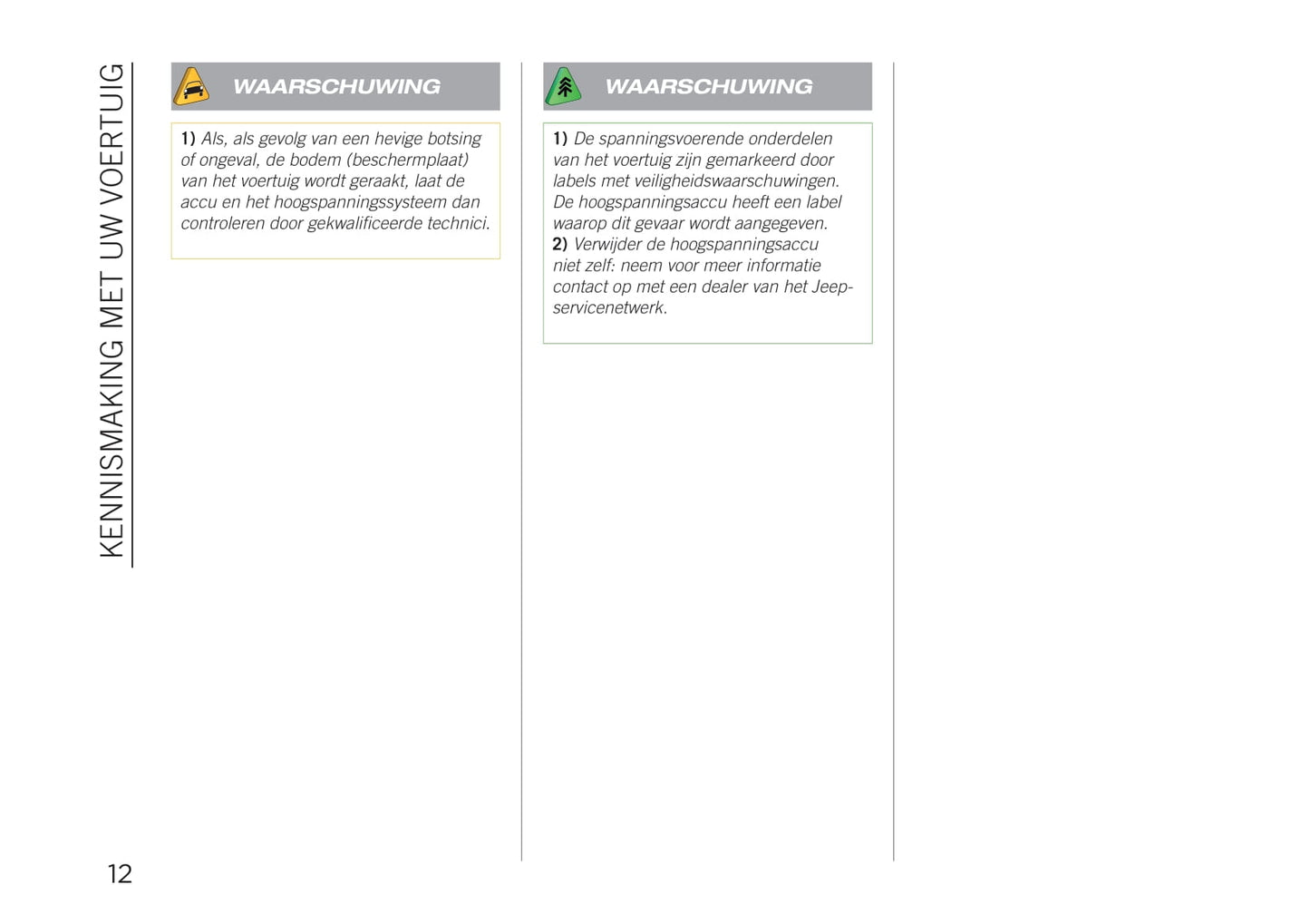 KENNISMAKING MET UW VOERTUIG

WAARSCHUWING

1) Als, als gevolg van een hevige botsing of ongeval, de bodem (beschermplaat) van het voertuig wordt geraakt, laat de accu en het hoogspanningssysteem dan controleren door gekwalificeerde technici.

WAARSCHUWING

1) De spanningsvoerende onderdelen van het voertuig zijn gemarkeerd door labels met veiligheidswaarschuwingen. De hoogspanningsaccu heeft een label waarop dit gevaar wordt aangegeven.
2) Verwijder de hoogspanningsaccu niet zelf: neem voor meer informatie contact op met een dealer van het Jeep-servicenetwerk.

12